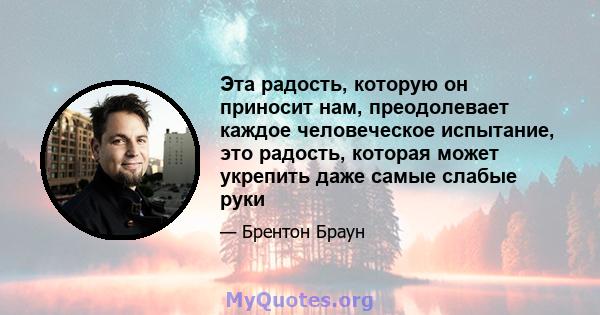 Эта радость, которую он приносит нам, преодолевает каждое человеческое испытание, это радость, которая может укрепить даже самые слабые руки

— Брентон Браун

MyQuotes.org